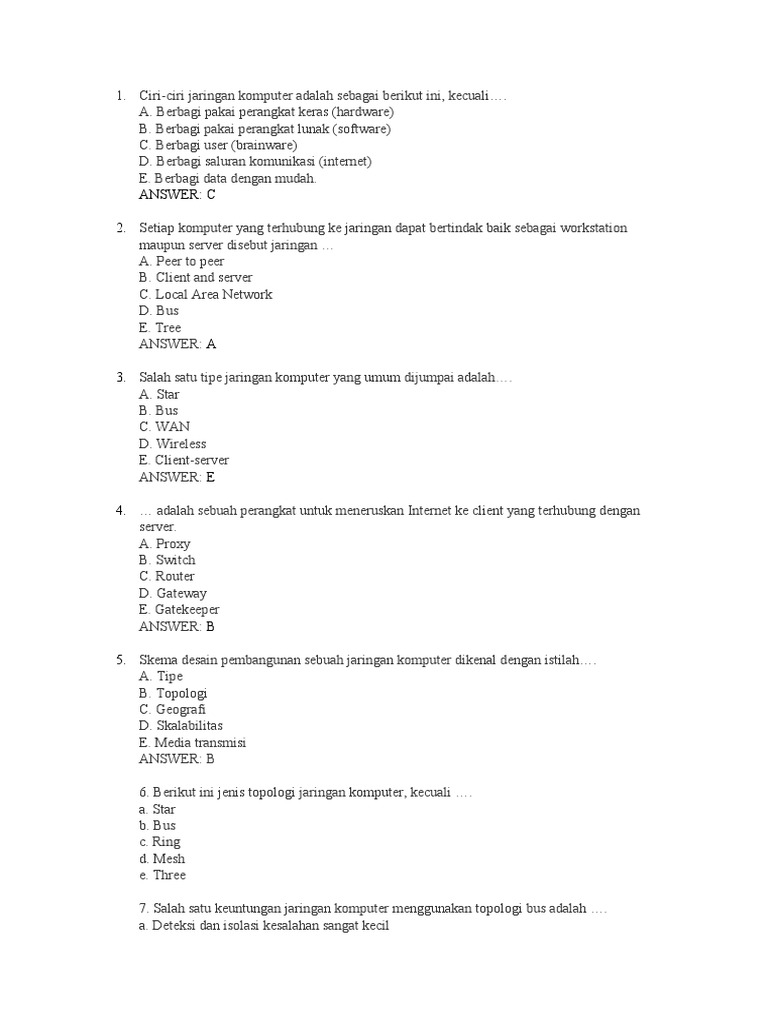 1. Ciri-ciri jaringan komputer adalah sebagai berikut ini, kecuali….
A. Berbagi pakai perangkat keras (hardware)
B. Berbagi pakai perangkat lunak (software)
C. Berbagi user (brainware)
D. Berbagi saluran komunikasi (internet)
E. Berbagi data dengan mudah.
ANSWER: C

2. Setiap komputer yang terhubung ke jaringan dapat bertindak baik sebagai workstation maupun server disebut jaringan …
A. Peer to peer
B. Client and server
C. Local Area Network
D. Bus
E. Tree
ANSWER: A

3. Salah satu tipe jaringan komputer yang umum dijumpai adalah….
A. Star
B. Bus
C. WAN
D. Wireless
E. Client-server
ANSWER: E

4. … adalah sebuah perangkat untuk meneruskan Internet ke client yang terhubung dengan server.
A. Proxy
B. Switch
C. Router
D. Gateway
E. Gatekeeper
ANSWER: B

5. Skema desain pembangunan sebuah jaringan komputer dikenal dengan istilah….
A. Tipe
B. Topologi
C. Geografi
D. Skalabilitas
E. Media transmisi
ANSWER: B

6. Berikut ini jenis topologi jaringan komputer, kecuali ….
a. Star
b. Bus
c. Ring
d. Mesh
e. Three

7. Salah satu keuntungan jaringan komputer menggunakan topologi bus adalah ….
a. Deteksi dan isolasi kesalahan sangat kecil